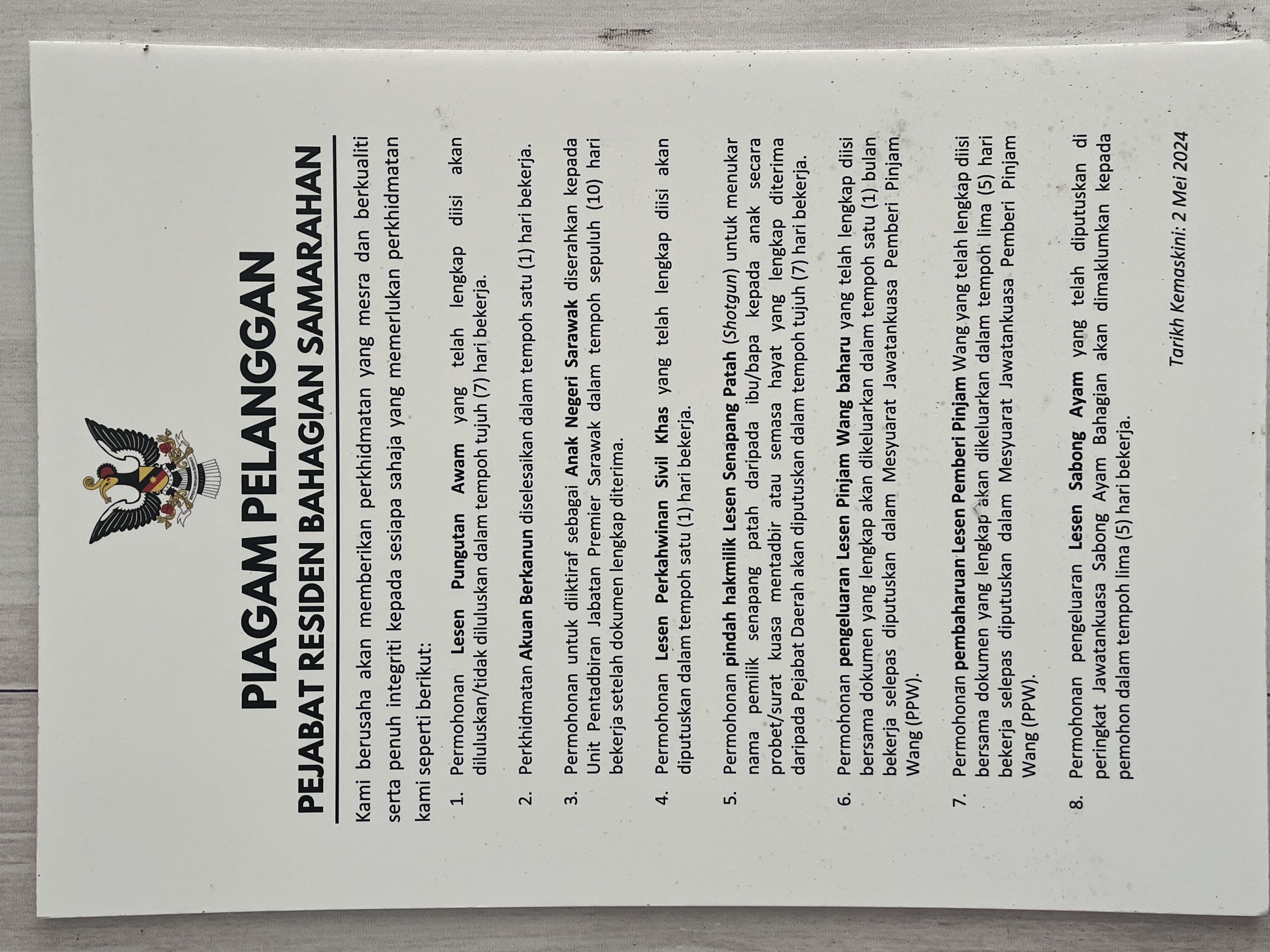 PIAGAM PELANGGAN

PEJABAT RESIDEN BAHAGIAN SAMARAHAN

Kami berusaha akan memberikan perkhidmatan yang mesra dan berkualiti serta penuh integriti kepada sesiapa sahaja yang memerlukan perkhidmatan kami seperti berikut:

1. Permohonan Lesen Pungutan Awam yang telah lengkap diisi akan diluluskan/tidak diluluskan dalam tempoh tujuh (7) hari bekerja.

2. Perkhidmatan Akuan Berkanun diselesaikan dalam tempoh satu (1) hari bekerja.

3. Permohonan untuk diiktiraf sebagai Anak Negeri Sarawak diserahkan kepada Unit Pentadbiran Jabatan Premier Sarawak dalam tempoh sepuluh (10) hari bekerja setelah dokumen lengkap diterima.

4. Permohonan Lesen Perkahwinan Sivil Khas yang telah lengkap diisi akan diputuskan dalam tempoh satu (1) hari bekerja.

5. Permohonan pindah hakmilik Lesen Senapang Patah (Shotgun) untuk menukar nama pemilik senapang patah daripada ibu/bapa kepada anak secara probet/surat kuasa mentadbir atau semasa hayat yang lengkap diterima daripada Pejabat Daerah akan diputuskan dalam tempoh tujuh (7) hari bekerja.

6. Permohonan pengeluaran Lesen Pinjam Wang baharu yang telah lengkap diisi bersama dokumen yang lengkap akan dikeluarkan dalam tempoh satu (1) bulan bekerja selepas diputuskan dalam Mesyuarat Jawatankuasa Pemberi Pinjam Wang (PPW).

7. Permohonan pembaharuan Lesen Pemberi Pinjam Wang yang telah lengkap diisi bersama dokumen yang lengkap akan dikeluarkan dalam tempoh lima (5) hari bekerja selepas diputuskan dalam Mesyuarat Jawatankuasa Pemberi Pinjam Wang (PPW).

8. Permohonan pengeluaran Lesen Sabong Ayam yang telah diputuskan di peringkat Jawatankuasa Sabong Ayam Bahagian akan dimaklumkan kepada pemohon dalam tempoh lima (5) hari bekerja.

Tarikh Kemaskini: 2 Mei 2024